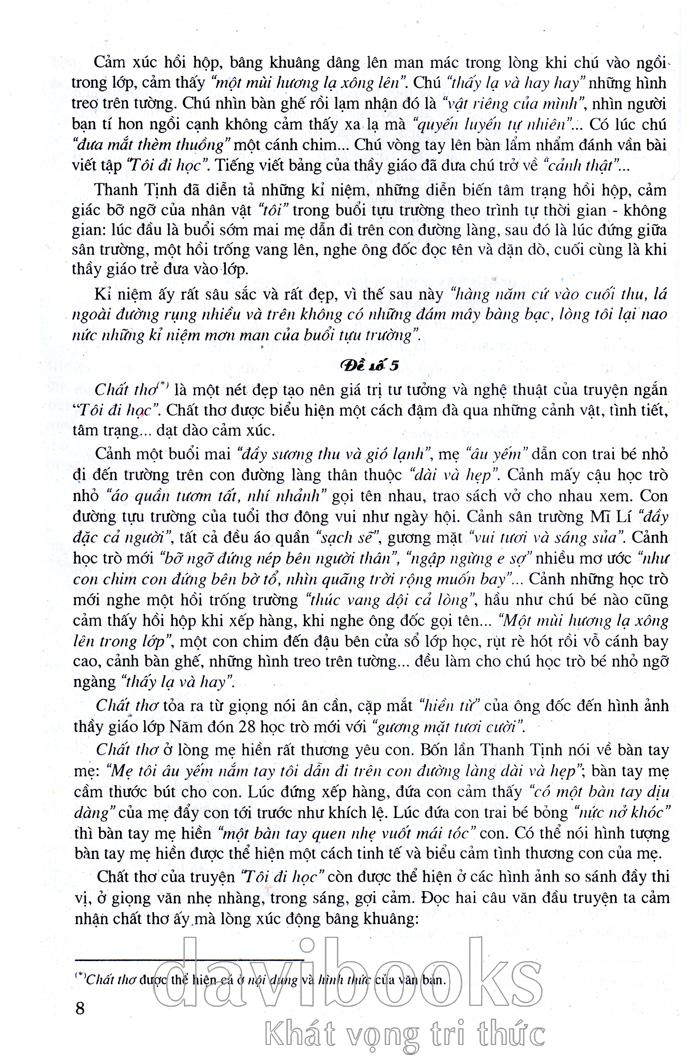 Cảm xúc hồi hộp, bâng khuâng dâng lên man mác trong lòng khi chú vào ngồi trong lớp, cảm thấy "một mùi hương lạ xông lên". Chú "thấy lạ và hay hay" những hình treo trên tường. Chú nhìn bàn ghế rồi lạm nhận đó là "vật riêng của mình", nhìn người bạn tí hon ngồi cạnh không cảm thấy xa lạ mà "quyến luyến tự nhiên"... Có lúc chú "đưa mắt thèm thuồng" một cánh chim... Chú vòng tay lên bàn lẩm nhẩm đánh vần bài viết tập "Tôi đi học". Tiếng viết bảng của thầy giáo đã đưa chú trở về "cảnh thật"...

Thanh Tịnh đã diễn tả những kỉ niệm, những diễn biến tâm trạng hồi hộp, cảm giác bỡ ngỡ của nhân vật "tôi" trong buổi tựu trường theo trình tự thời gian - không gian: lúc đầu là buổi sớm mai mẹ dẫn đi trên con đường làng, sau đó là lúc đứng giữa sân trường, một hồi trống vang lên, nghe ông đốc đọc tên và dặn dò, cuối cùng là khi thầy giáo trẻ đưa vào lớp.

Kỉ niệm ấy rất sâu sắc và rất đẹp, vì thế sau này "hàng năm cứ vào cuối thu, lá ngoài đường rụng nhiều và trên không có những đám mây bàng bạc, lòng tôi lại nao nức những kỉ niệm mơn man của buổi tựu trường".

Đề số 5

Chất thơ$^{(*)}$ là một nét đẹp tạo nên giá trị tư tưởng và nghệ thuật của truyện ngắn "Tôi đi học". Chất thơ được biểu hiện một cách đậm đà qua những cảnh vật, tình tiết, tâm trạng... dạt dào cảm xúc.

Cảnh một buổi mai "đầy sương thu và gió lạnh", mẹ "âu yếm" dẫn con trai bé nhỏ đi đến trường trên con đường làng thân thuộc "dài và hẹp". Cảnh mấy cậu học trò nhỏ "áo quần tươm tất, nhí nhảnh" gọi tên nhau, trao sách vở cho nhau xem. Con đường tựu trường của tuổi thơ đông vui như ngày hội. Cảnh sân trường Mĩ Lí "đầy đặc cả người", tất cả đều áo quần "sạch sẽ", gương mặt "vui tươi và sáng sủa". Cảnh học trò mới "bỡ ngỡ đứng nép bên người thân", "ngập ngừng e sợ" nhiều mơ ước "như con chim con đứng bên bờ tổ, nhìn quãng trời rộng muốn bay"... Cảnh những học trò mới nghe một hồi trống trường "thúc vang dội cả lòng", hầu như chú bé nào cũng cảm thấy hồi hộp khi xếp hàng, khi nghe ông đốc gọi tên... "Một mùi hương lạ xông lên trong lớp", một con chim đến đậu bên cửa sổ lớp học, rụt rè hót rồi vỗ cánh bay cao, cảnh bàn ghế, những hình treo trên tường... đều làm cho chú học trò bé nhỏ ngỡ ngàng "thấy lạ và hay".

Chất thơ tỏa ra từ giọng nói ân cần, cặp mắt "hiền từ" của ông đốc đến hình ảnh thầy giáo lớp Năm đón 28 học trò mới với "gương mặt tươi cười".

Chất thơ ở lòng mẹ hiền rất thương yêu con. Bốn lần Thanh Tịnh nói về bàn tay mẹ: "Mẹ tôi âu yếm nắm tay tôi dẫn đi trên con đường làng dài và hẹp"; bàn tay mẹ cầm thước bút cho con. Lúc đứng xếp hàng, đứa con cảm thấy "có một bàn tay dịu dàng" của mẹ đẩy con tới trước như khích lệ. Lúc đứa con trai bé bỏng "nức nở khóc" thì bàn tay mẹ hiền "một bàn tay quen nhẹ vuốt mái tóc" con. Có thể nói hình tượng bàn tay mẹ hiền được thể hiện một cách tinh tế và biểu cảm tình thương con của mẹ.

Chất thơ của truyện "Tôi đi học" còn được thể hiện ở các hình ảnh so sánh đầy thi vị, ở giọng văn nhẹ nhàng, trong sáng, gợi cảm. Đọc hai câu văn đầu truyện ta cảm nhận chất thơ ấy mà lòng xúc động bâng khuâng:

$^{(*)}$Chất thơ được thể hiện cả ở nội dung và hình thức của văn bản.

8

davibooks
Khát vọng tri thức